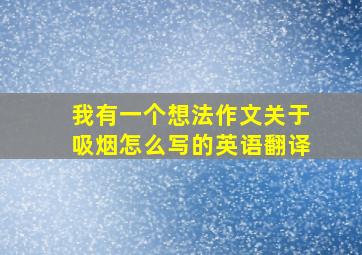 我有一个想法作文关于吸烟怎么写的英语翻译